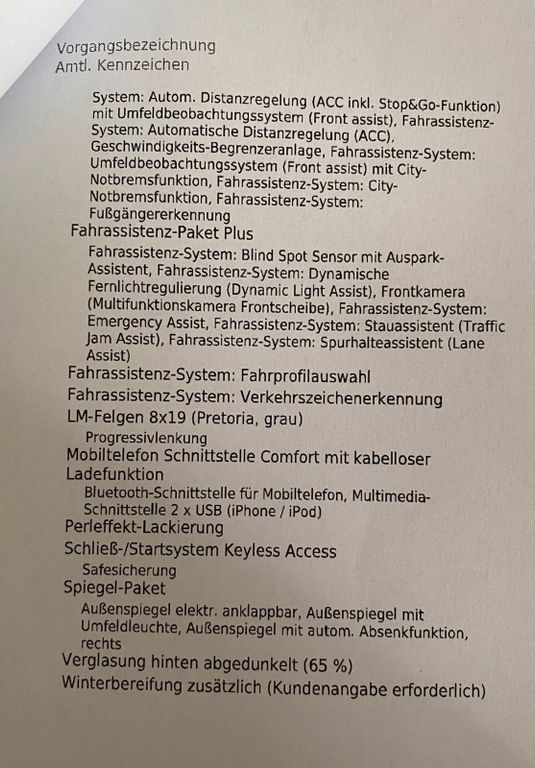 Vorgangsbezeichnung
Amtl. Kennzeichen

System: Autom. Distanzregelung (ACC inkl. Stop&Go-Funktion) mit Umfeldbeobachtungssystem (Front assist), Fahrassistenz-System: Automatische Distanzregelung (ACC), Geschwindigkeits-Begrenzeranlage, Fahrassistenz-System: Umfeldbeobachtungssystem (Front assist) mit City-Notbremsfunktion, Fahrassistenz-System: City-Notbremsfunktion, Fahrassistenz-System: Fußgängererkennung

Fahrassistenz-Paket Plus

Fahrassistenz-System: Blind Spot Sensor mit Auspark-Assistent, Fahrassistenz-System: Dynamische Fernlichtregulierung (Dynamic Light Assist), Frontkamera (Multifunktionskamera Frontscheibe), Fahrassistenz-System: Emergency Assist, Fahrassistenz-System: Stauassistent (Traffic Jam Assist), Fahrassistenz-System: Spurhalteassistent (Lane Assist)

Fahrassistenz-System: Fahrprofilauswahl

Fahrassistenz-System: Verkehrszeichenerkennung

LM-Felgen 8x19 (Pretoria, grau)

Progressivlenkung

Mobiltelefon Schnittstelle Comfort mit kabelloser Ladefunktion

Bluetooth-Schnittstelle für Mobiltelefon, Multimedia-Schnittstelle 2 x USB (iPhone / iPod)

Perleffekt-Lackierung

Schließ-/Startsystem Keyless Access

Safesicherung

Spiegel-Paket

Außenspiegel elektr. anklappbar, Außenspiegel mit Umfeldleuchte, Außenspiegel mit autom. Absenkfunktion, rechts

Verglasung hinten abgedunkelt (65 %)

Winterbereifung zusätzlich (Kundenangabe erforderlich)